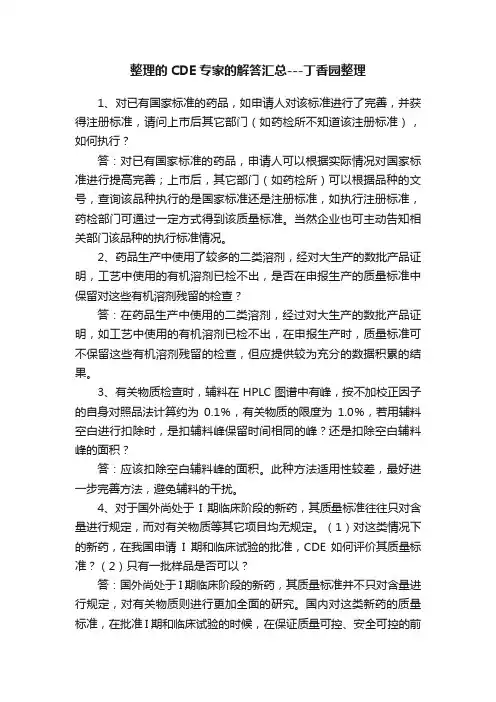 整理的 CDE 专家的解答汇总---丁香园整理

1、对已有国家标准的药品，如申请人对该标准进行了完善，并获得注册标准，请问上市后其它部门（如药检所不知道该注册标准），如何执行？

答：对已有国家标准的药品，申请人可以根据实际情况对国家标准进行提高完善；上市后，其它部门（如药检所）可以根据品种的文号，查询该品种执行的是国家标准还是注册标准，如执行注册标准，药检部门可通过一定方式得到该质量标准。当然企业也可主动告知相关部门该品种的执行标准情况。

2、药品生产中使用了较多的二类溶剂，经对大生产的数批产品证明，工艺中使用的有机溶剂已检不出，是否在申报生产的质量标准中保留对这些有机溶剂残留的检查？

答：在药品生产中使用的二类溶剂，经过对大生产的数批产品证明，如工艺中使用的有机溶剂已检不出，在申报生产时，质量标准可不保留这些有机溶剂残留的检查，但应提供较为充分的数据积累的结果。

3、有关物质检查时，辅料在 HPLC 图谱中有峰，按不加校正因子的自身对照品法计算约为 0.1%，有关物质的限度为 1.0%，若用辅料空白进行扣除时，是扣辅料峰保留时间相同的峰？还是扣除空白辅料峰的面积？

答：应该扣除空白辅料峰的面积。此种方法适用性较差，最好进一步完善方法，避免辅料的干扰。

4、对于国外尚处于 I 期临床阶段的新药，其质量标准往往只对含量进行规定，而对有关物质等其它项目均无规定。（1）对这类情况下的新药，在我国申请 I 期和临床试验的批准，CDE 如何评价其质量标准？（2）只有一批样品是否可以？

答：国外尚处于I期临床阶段的新药，其质量标准并不只对含量进行规定，对有关物质则进行更加全面的研究。国内对这类新药的质量标准，在批准I期和临床试验的时候，在保证质量可控、安全可控的前